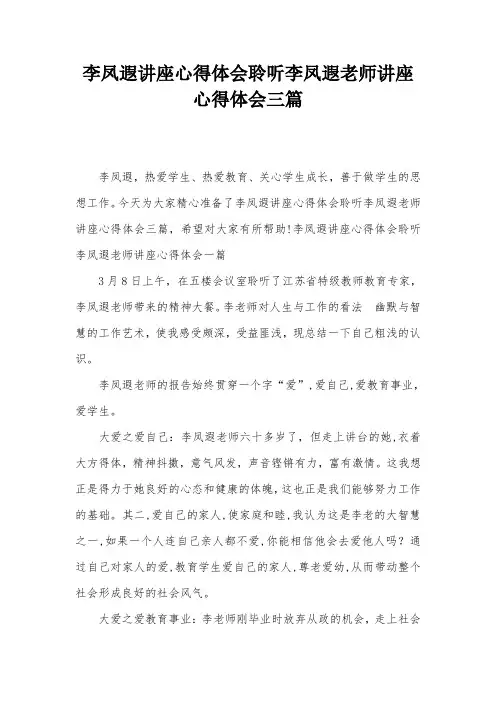 李凤遐讲座心得体会聆听李凤遐老师讲座心得体会三篇

李凤遐，热爱学生、热爱教育、关心学生成长，善于做学生的思想工作。今天为大家精心准备了李凤遐讲座心得体会聆听李凤遐老师讲座心得体会三篇，希望对大家有所帮助!李凤遐讲座心得体会聆听李凤遐老师讲座心得体会一篇

3月8日上午，在五楼会议室聆听了江苏省特级教师教育专家，李凤遐老师带来的精神大餐。李老师对人生与工作的看法 幽默与智慧的工作艺术，使我感受颇深，受益匪浅，现总结一下自己粗浅的认识。

李凤遐老师的报告始终贯穿一个字“爱”,爱自己,爱教育事业，爱学生。

大爱之爱自己：李凤遐老师六十多岁了，但走上讲台的她,衣着大方得体，精神抖擞，意气风发，声音铿锵有力，富有激情。这我想正是得力于她良好的心态和健康的体魄，这也正是我们能够努力工作的基础。其二,爱自己的家人,使家庭和睦,我认为这是李老的大智慧之一,如果一个人连自己亲人都不爱,你能相信他会去爱他人吗？通过自己对家人的爱,教育学生爱自己的家人,尊老爱幼,从而带动整个社会形成良好的社会风气。

大爱之爱教育事业：李老师刚毕业时放弃从政的机会，走上社会